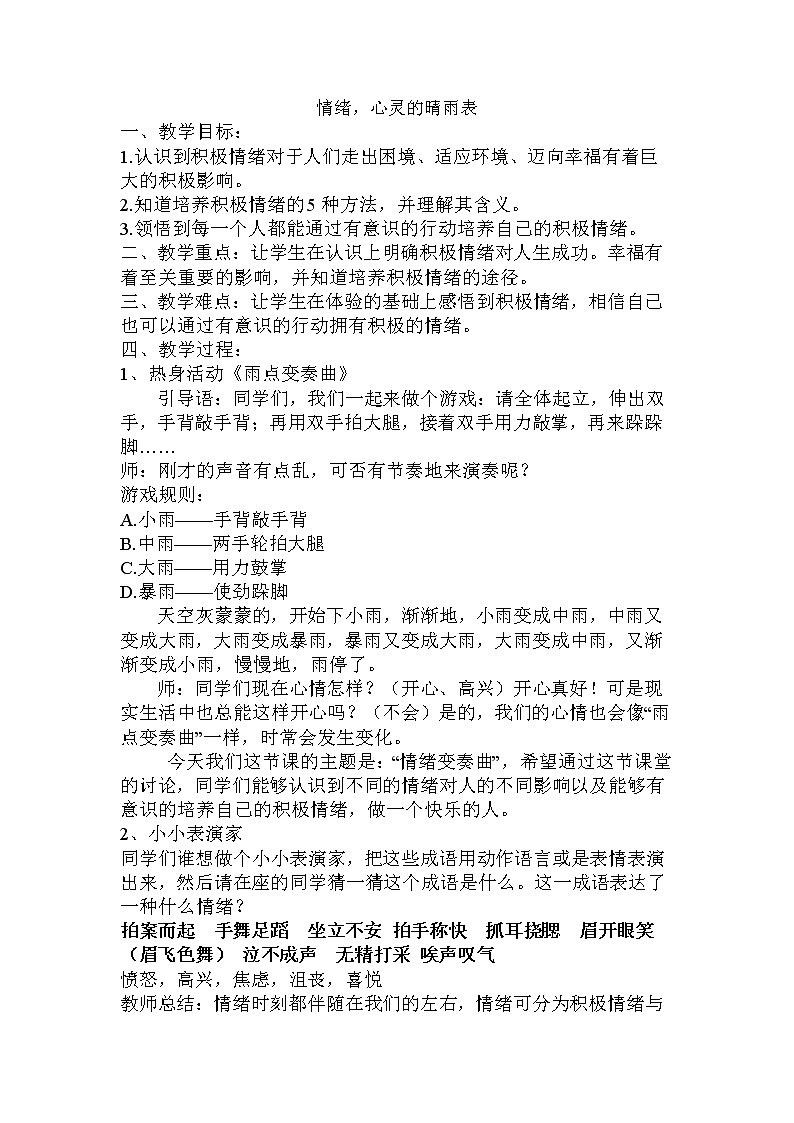 情绪，心灵的晴雨表

一、教学目标：

1.认识到积极情绪对于人们走出困境、适应环境、迈向幸福有着巨大的积极影响。

2.知道培养积极情绪的5 种方法，并理解其含义。

3.领悟到每一个人都能通过有意识的行动培养自己的积极情绪。

二、教学重点：让学生在认识上明确积极情绪对人生成功。幸福有着至关重要的影响，并知道培养积极情绪的途径。

三、教学难点：让学生在体验的基础上感悟到积极情绪，相信自己也可以通过有意识的行动拥有积极的情绪。

四、教学过程：

1、热身活动《雨点变奏曲》

引导语：同学们，我们一起来做个游戏：请全体起立，伸出双手，手背敲手背；再用双手拍大腿，接着双手用力敲掌，再来跺跺脚……

师：刚才的声音有点乱，可否有节奏地来演奏呢？

游戏规则：

A.小雨——手背敲手背

B.中雨——两手轮拍大腿

C.大雨——用力鼓掌

D.暴雨——使劲跺脚

天空灰蒙蒙的，开始下小雨，渐渐地，小雨变成中雨，中雨又变成大雨，大雨变成暴雨，暴雨又变成大雨，大雨变成中雨，又渐渐变成小雨，慢慢地，雨停了。

师：同学们现在心情怎样？（开心、高兴）开心真好！可是现实生活中也总能这样开心吗？（不会）是的，我们的心情也会像“雨点变奏曲”一样，时常会发生变化。

今天我们这节课的主题是：“情绪变奏曲”，希望通过这节课堂的讨论，同学们能够认识到不同的情绪对人的不同影响以及能够有意识的培养自己的积极情绪，做一个快乐的人。

2、小小表演家

同学们谁想做个小小表演家，把这些成语用动作语言或是表情表演出来，然后请在座的同学猜一猜这个成语是什么。这一成语表达了一种什么情绪？

拍案而起　手舞足蹈　坐立不安　拍手称快　抓耳挠腮　眉开眼笑（眉飞色舞）　泣不成声　无精打采　唉声叹气

愤怒，高兴，焦虑，沮丧，喜悦

教师总结：情绪时刻都伴随在我们的左右，情绪可分为积极情绪与